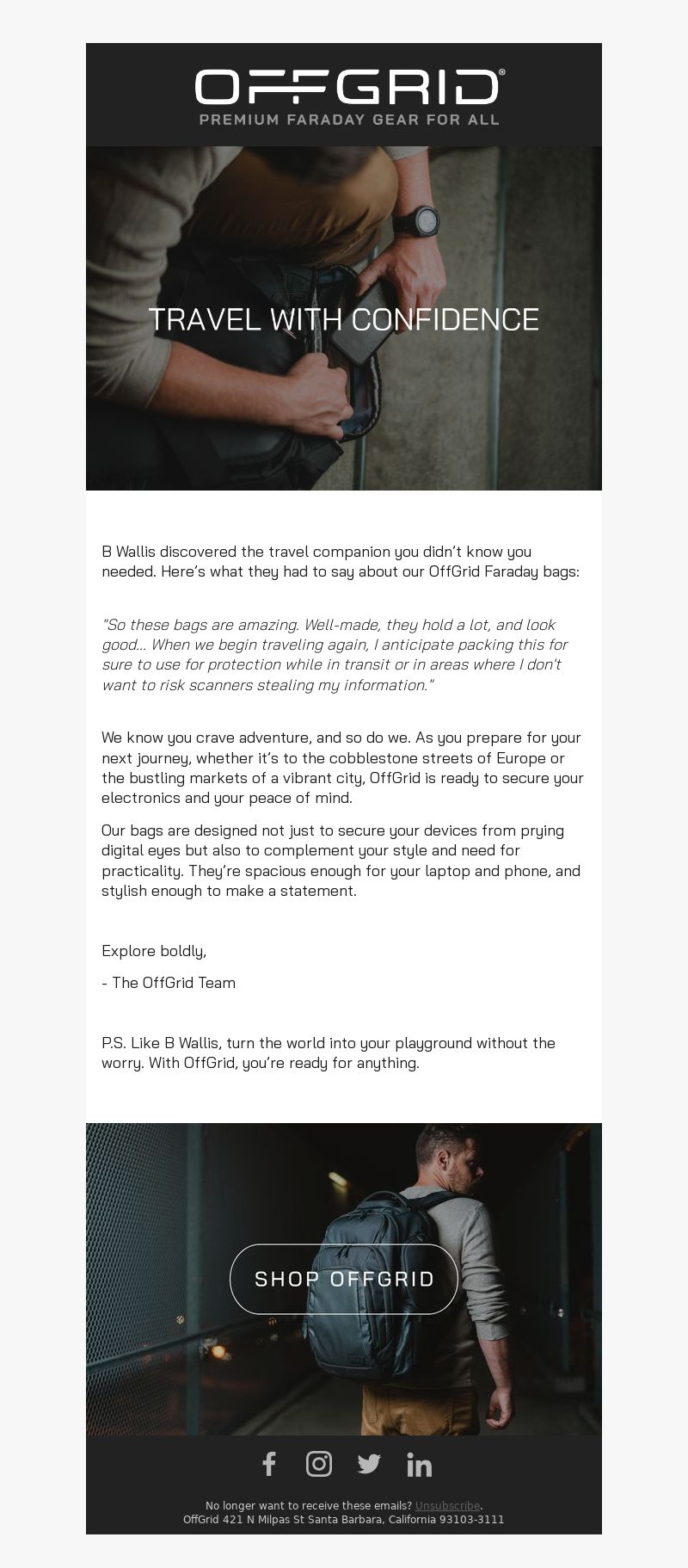 OFFGRID®
PREMIUM FARADAY GEAR FOR ALL

TRAVEL WITH CONFIDENCE

B Wallis discovered the travel companion you didn't know you needed. Here's what they had to say about our OffGrid Faraday bags:

"So these bags are amazing. Well-made, they hold a lot, and look good... When we begin traveling again, I anticipate packing this for sure to use for protection while in transit or in areas where I don't want to risk scanners stealing my information."

We know you crave adventure, and so do we. As you prepare for your next journey, whether it's to the cobblestone streets of Europe or the bustling markets of a vibrant city, OffGrid is ready to secure your electronics and your peace of mind.

Our bags are designed not just to secure your devices from prying digital eyes but also to complement your style and need for practicality. They're spacious enough for your laptop and phone, and stylish enough to make a statement.

Explore boldly,

- The OffGrid Team

P.S. Like B Wallis, turn the world into your playground without the worry. With OffGrid, you're ready for anything.

SHOP OFFGRID

No longer want to receive these emails? Unsubscribe.
OffGrid 421 N Milpas St Santa Barbara, California 93103-3111